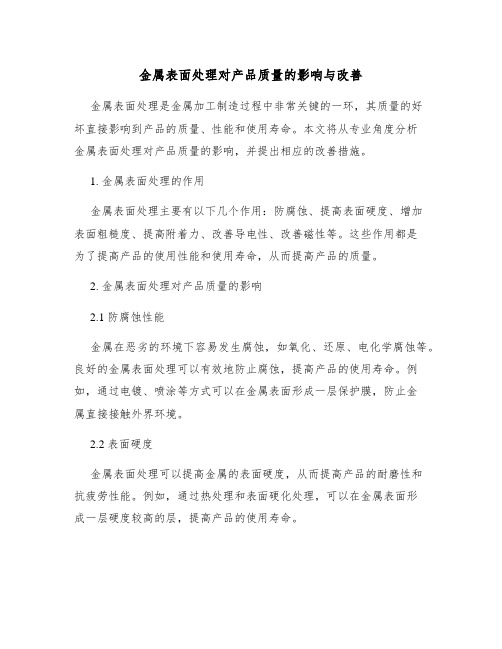 金属表面处理对产品质量的影响与改善

金属表面处理是金属加工制造过程中非常关键的一环，其质量的好坏直接影响到产品的质量、性能和使用寿命。本文将从专业角度分析金属表面处理对产品质量的影响，并提出相应的改善措施。

1. 金属表面处理的作用

金属表面处理主要有以下几个作用：防腐蚀、提高表面硬度、增加表面粗糙度、提高附着力、改善导电性、改善磁性等。这些作用都是为了提高产品的使用性能和使用寿命，从而提高产品的质量。

2. 金属表面处理对产品质量的影响

2.1 防腐蚀性能

金属在恶劣的环境下容易发生腐蚀，如氧化、还原、电化学腐蚀等。良好的金属表面处理可以有效地防止腐蚀，提高产品的使用寿命。例如，通过电镀、喷涂等方式可以在金属表面形成一层保护膜，防止金属直接接触外界环境。

2.2 表面硬度

金属表面处理可以提高金属的表面硬度，从而提高产品的耐磨性和抗疲劳性能。例如，通过热处理和表面硬化处理，可以在金属表面形成一层硬度较高的层，提高产品的使用寿命。